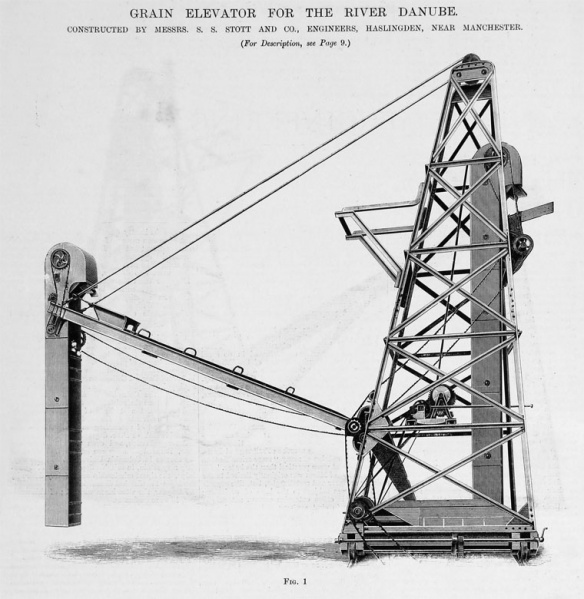 GRAIN ELEVATOR FOR THE RIVER DANUBE.

CONSTRUCTED BY MESSRS. S. S. STOTT AND CO., ENGINEERS, HASLINGDEN, NEAR MANCHESTER.

(For Description, see Page 9.)

FIG. 1